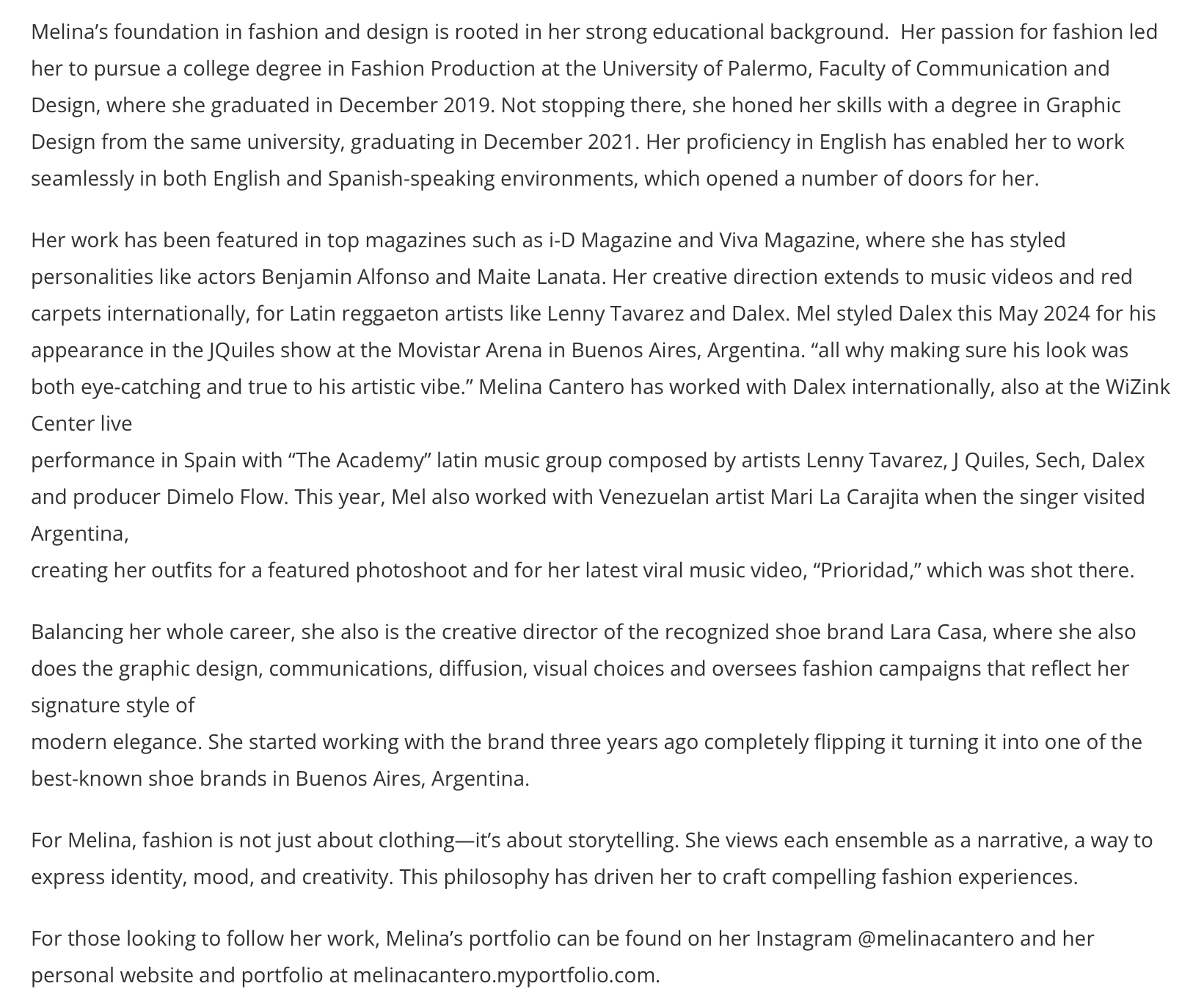 Melina’s foundation in fashion and design is rooted in her strong educational background.  Her passion for fashion led her to pursue a college degree in Fashion Production at the University of Palermo, Faculty of Communication and Design, where she graduated in December 2019. Not stopping there, she honed her skills with a degree in Graphic Design from the same university, graduating in December 2021. Her proficiency in English has enabled her to work seamlessly in both English and Spanish-speaking environments, which opened a number of doors for her.

Her work has been featured in top magazines such as i-D Magazine and Viva Magazine, where she has styled personalities like actors Benjamin Alfonso and Maite Lanata. Her creative direction extends to music videos and red carpets internationally, for Latin reggaeton artists like Lenny Tavarez and Dalex. Mel styled Dalex this May 2024 for his appearance in the JQuiles show at the Movistar Arena in Buenos Aires, Argentina. “all why making sure his look was both eye-catching and true to his artistic vibe.” Melina Cantero has worked with Dalex internationally, also at the WiZink Center live
performance in Spain with “The Academy” latin music group composed by artists Lenny Tavarez, J Quiles, Sech, Dalex and producer Dimelo Flow. This year, Mel also worked with Venezuelan artist Mari La Carajita when the singer visited Argentina,
creating her outfits for a featured photoshoot and for her latest viral music video, “Prioridad,” which was shot there.

Balancing her whole career, she also is the creative director of the recognized shoe brand Lara Casa, where she also does the graphic design, communications, diffusion, visual choices and oversees fashion campaigns that reflect her signature style of
modern elegance. She started working with the brand three years ago completely flipping it turning it into one of the best-known shoe brands in Buenos Aires, Argentina.

For Melina, fashion is not just about clothing—it’s about storytelling. She views each ensemble as a narrative, a way to express identity, mood, and creativity. This philosophy has driven her to craft compelling fashion experiences.

For those looking to follow her work, Melina’s portfolio can be found on her Instagram @melinacantero and her personal website and portfolio at melinacantero.myportfolio.com.